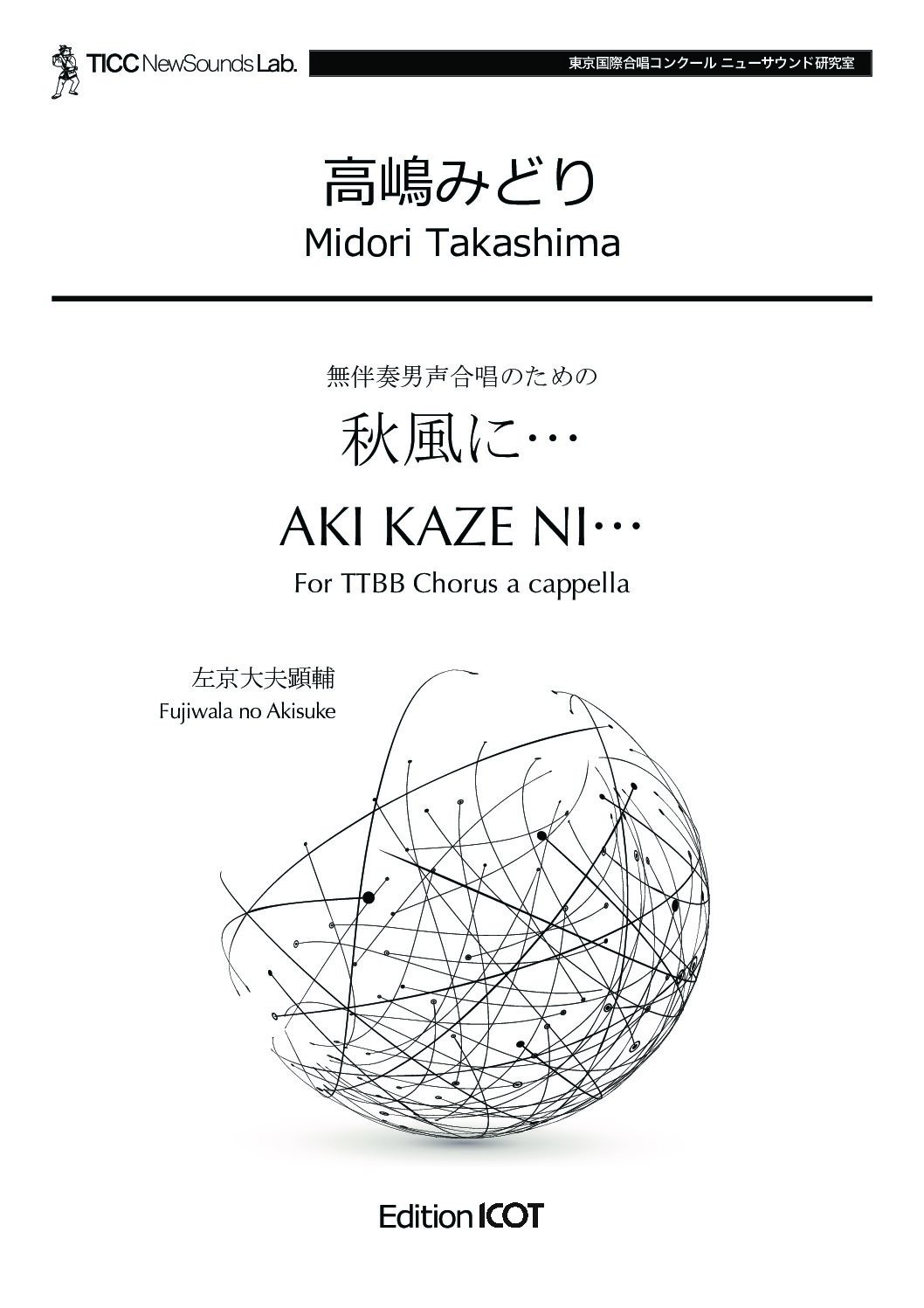 TICC NewSounds Lab.

東京国際合唱コンクール ニューサウンド研究室

高嶋みどり

Midori Takashima

無伴奏男声合唱のための

秋風に…

AKI KAZE NI…

For TTBB Chorus a cappella

左京大夫顕輔

Fujiwala no Akisuke

Edition ICOT